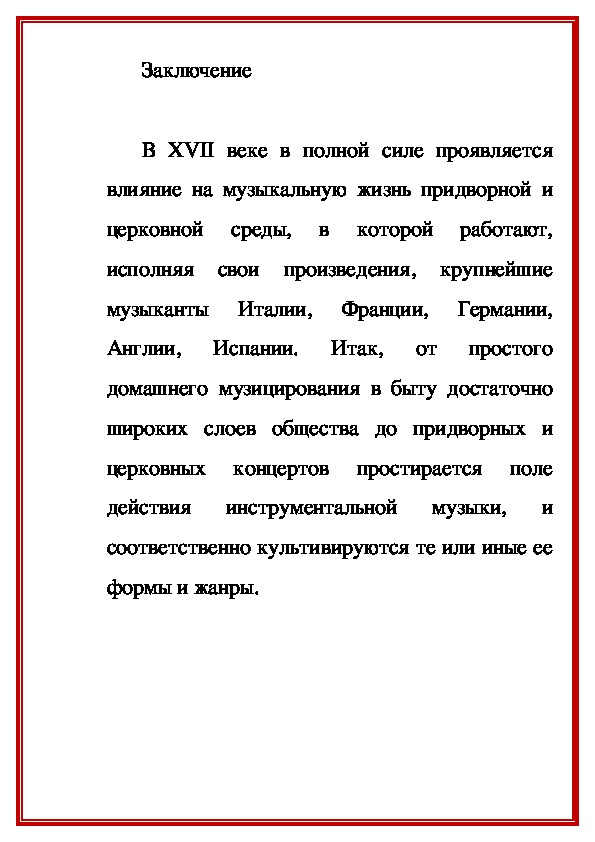 Заключение

В XVII веке в полной силе проявляется влияние на музыкальную жизнь придворной и церковной среды, в которой работают, исполняя свои произведения, крупнейшие музыканты Италии, Франции, Германии, Англии, Испании. Итак, от простого домашнего музицирования в быту достаточно широких слоев общества до придворных и церковных концертов простирается поле действия инструментальной музыки, и соответственно культивируются те или иные ее формы и жанры.